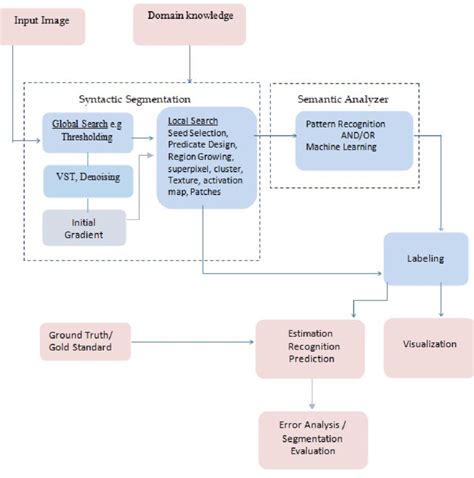 Input Image

Domain knowledge

Syntactic Segmentation

Global Search e.g Thresholding

VST, Denoising

Initial Gradient

Local Search
Seed Selection, Predicate Design, Region Growing, superpixel, cluster, Texture, activation map, Patches

Semantic Analyzer

Pattern Recognition AND/OR Machine Learning

Labeling

Ground Truth/ Gold Standard

Estimation Recognition Prediction

Visualization

Error Analysis / Segmentation Evaluation